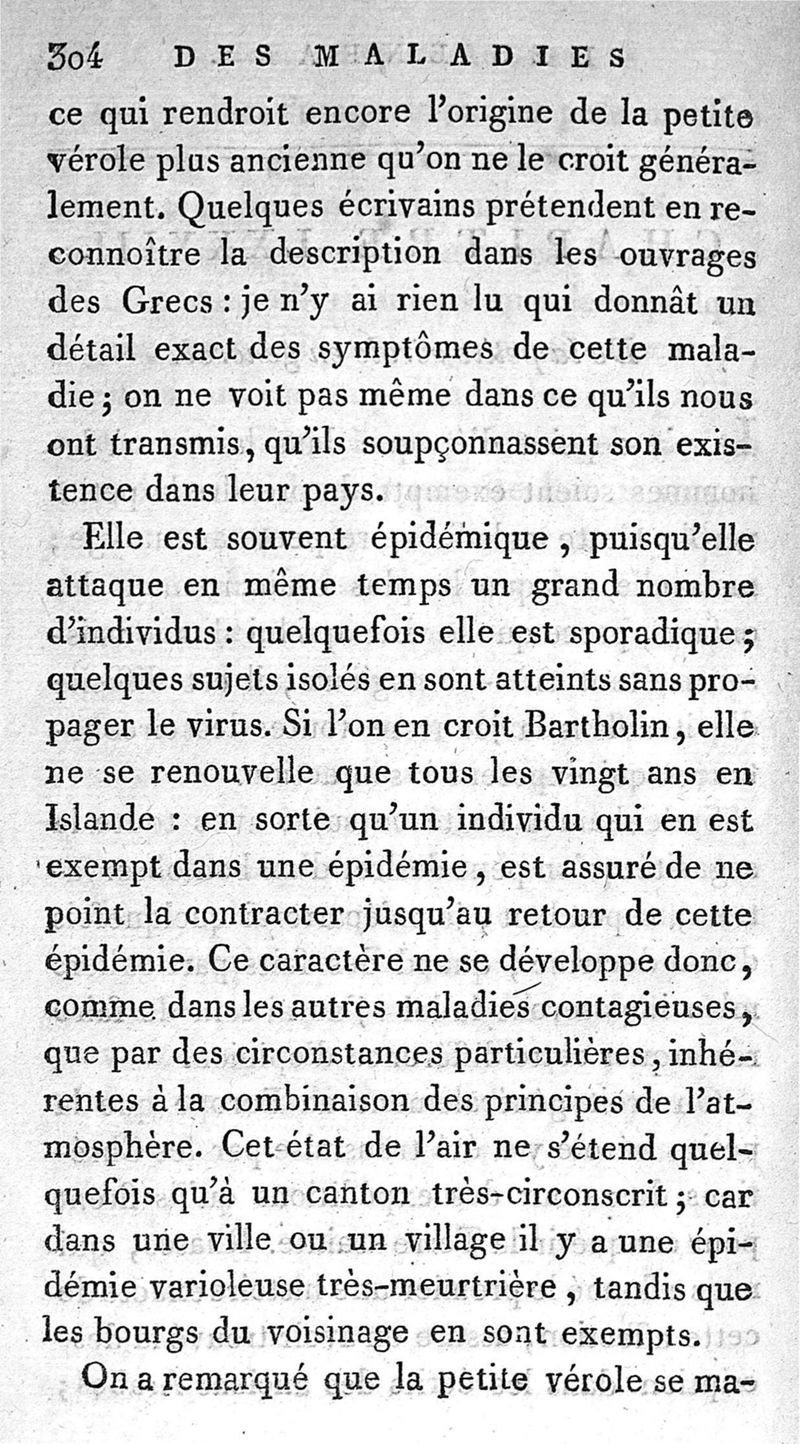 304 DES MALADIES

ce qui rendroit encore l'origine de la petite vérole plus ancienne qu'on ne le croit généralement. Quelques écrivains prétendent en reconnoître la description dans les ouvrages des Grecs : je n'y ai rien lu qui donnât un détail exact des symptômes de cette maladie ; on ne voit pas même dans ce qu'ils nous ont transmis, qu'ils soupçonnassent son existence dans leur pays.

Elle est souvent épidémique, puisqu'elle attaque en même temps un grand nombre d'individus : quelquefois elle est sporadique ; quelques sujets isolés en sont atteints sans propager le virus. Si l'on en croit Bartholin, elle ne se renouvelle que tous les vingt ans en Islande : en sorte qu'un individu qui en est exempt dans une épidémie, est assuré de ne point la contracter jusqu'au retour de cette épidémie. Ce caractère ne se développe donc, comme dans les autres maladies contagieuses, que par des circonstances particulières, inhérentes à la combinaison des principes de l'atmosphère. Cet état de l'air ne s'étend quelquefois qu'à un canton très-circonscrit ; car dans une ville ou un village il y a une épidémie varioleuse très-meurtrière, tandis que les bourgs du voisinage en sont exempts.

On a remarqué que la petite vérole se ma-